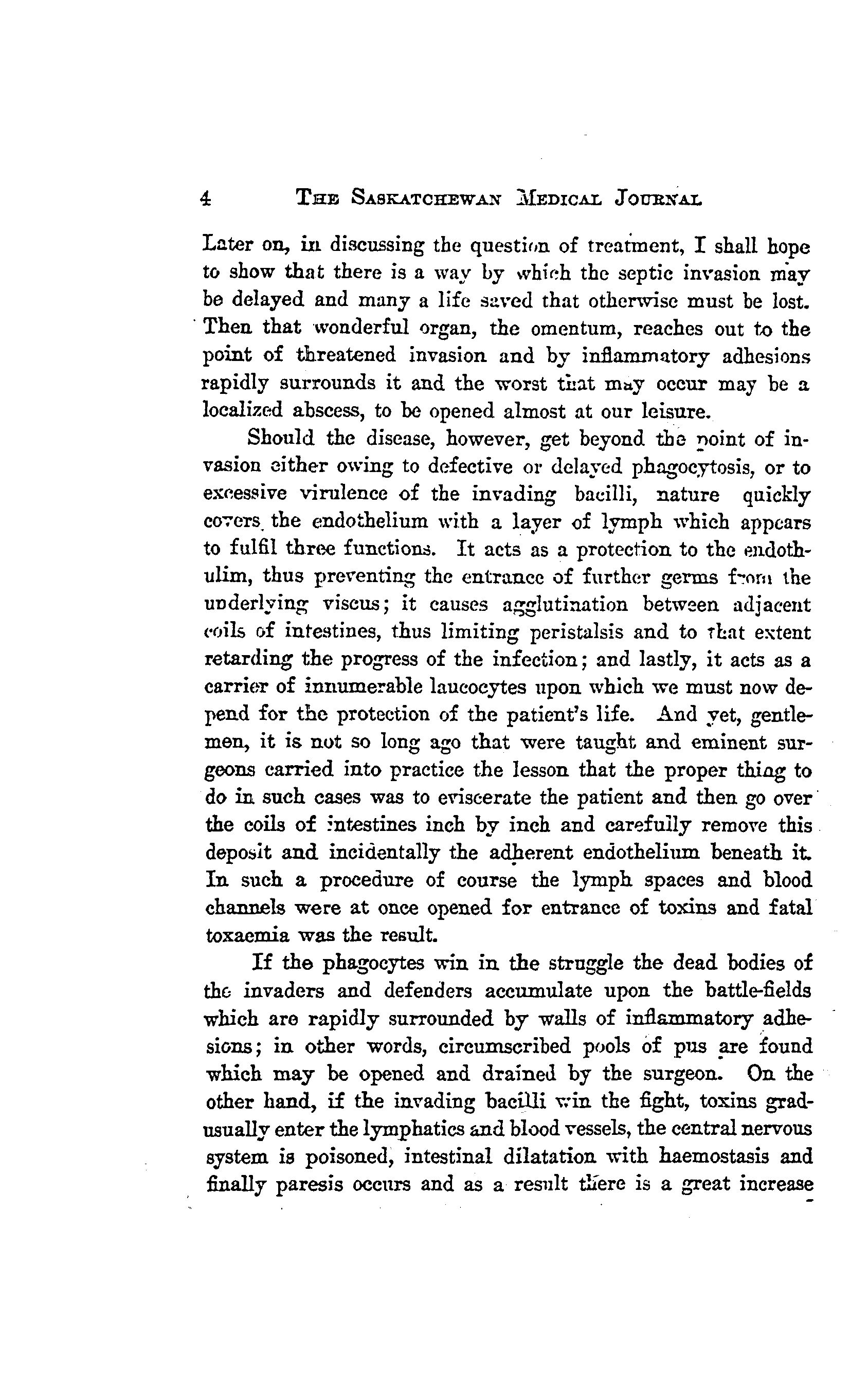 4 THE SASKATCHEWAN MEDICAL JOURNAL

Later on, in discussing the question of treatment, I shall hope to show that there is a way by which the septic invasion may be delayed and many a life saved that otherwise must be lost. Then that wonderful organ, the omentum, reaches out to the point of threatened invasion and by inflammatory adhesions rapidly surrounds it and the worst that may occur may be a localized abscess, to be opened almost at our leisure.

Should the disease, however, get beyond the point of invasion either owing to defective or delayed phagocytosis, or to excessive virulence of the invading bacilli, nature quickly covers the endothelium with a layer of lymph which appears to fulfil three functions. It acts as a protection to the endothulim, thus preventing the entrance of further germs from the underlying viscus; it causes agglutination between adjacent coils of intestines, thus limiting peristalsis and to that extent retarding the progress of the infection; and lastly, it acts as a carrier of innumerable laucocytes upon which we must now depend for the protection of the patient's life. And yet, gentlemen, it is not so long ago that were taught and eminent surgeons carried into practice the lesson that the proper thing to do in such cases was to eviscerate the patient and then go over the coils of intestines inch by inch and carefully remove this deposit and incidentally the adherent endothelium beneath it. In such a procedure of course the lymph spaces and blood channels were at once opened for entrance of toxins and fatal toxaemia was the result.

If the phagocytes win in the struggle the dead bodies of the invaders and defenders accumulate upon the battle-fields which are rapidly surrounded by walls of inflammatory adhesions; in other words, circumscribed pools of pus are found which may be opened and drained by the surgeon. On the other hand, if the invading bacilli win the fight, toxins gradusually enter the lymphatics and blood vessels, the central nervous system is poisoned, intestinal dilatation with haemostasis and finally paresis occurs and as a result there is a great increase